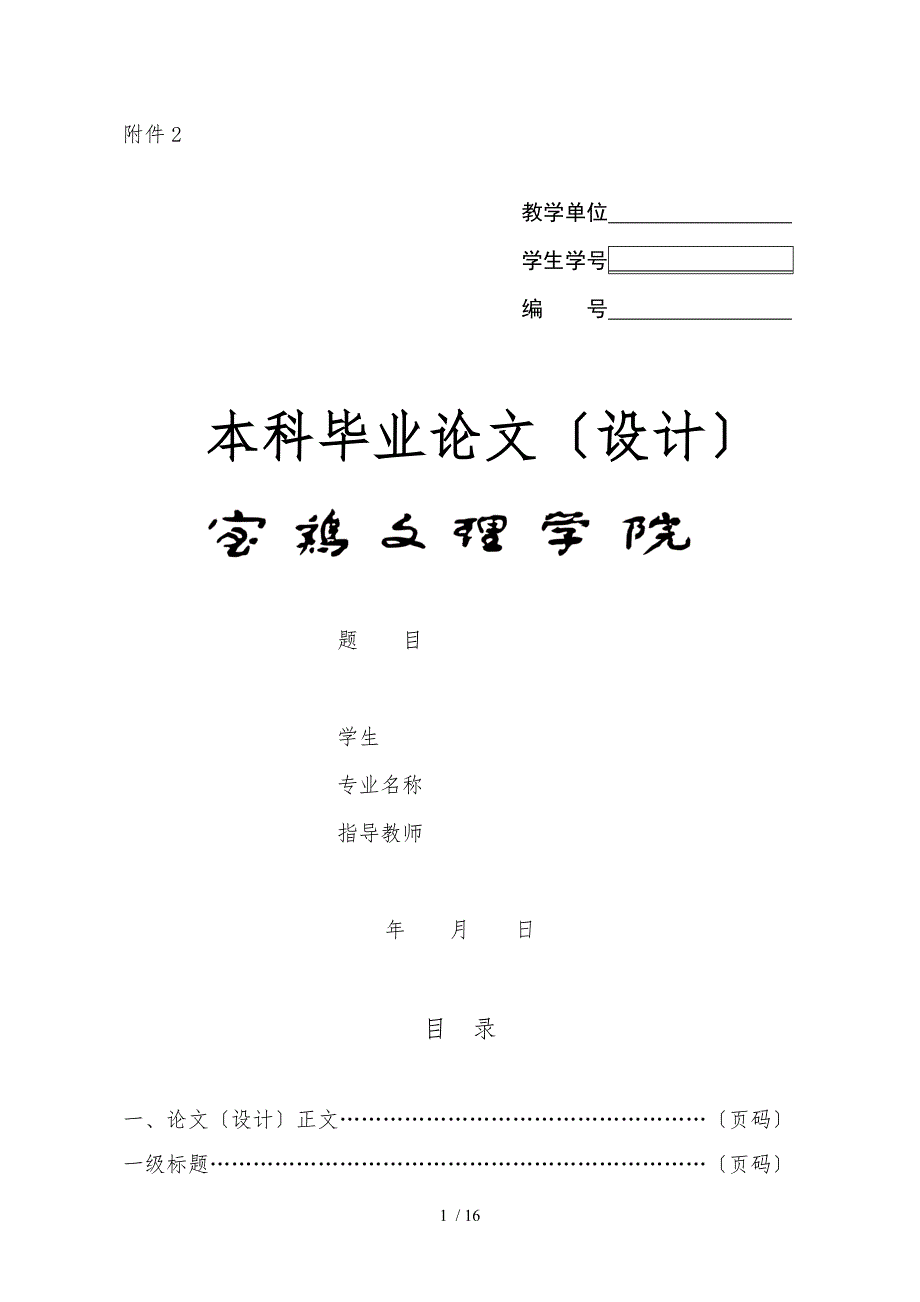 附件2

教学单位____

学生学号____

编　　号____

本科毕业论文〔设计〕

宝鸡文理学院

题　　目

学生

专业名称

指导教师

年　　月　　日

目　录

一、论文〔设计〕正文〔页码〕

一级标题〔页码〕

1 / 16